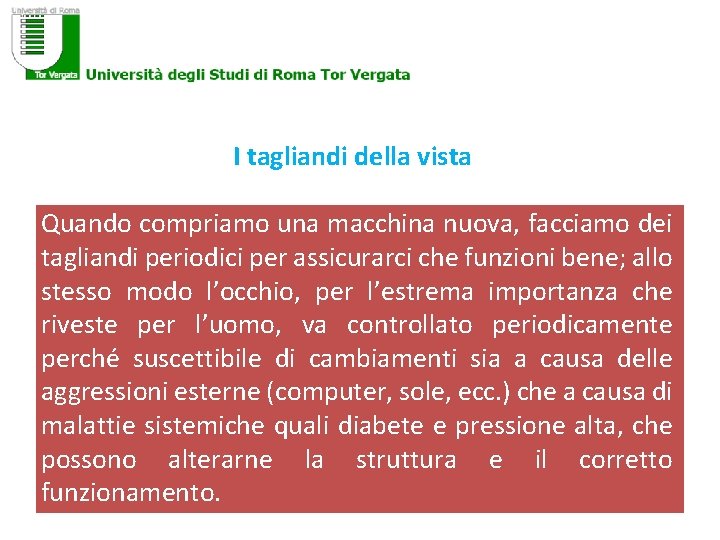 Università di Roma
Tor Vergata
Università degli Studi di Roma Tor Vergata

I tagliandi della vista

Quando compriamo una macchina nuova, facciamo dei tagliandi periodici per assicurarci che funzioni bene; allo stesso modo l'occhio, per l'estrema importanza che riveste per l'uomo, va controllato periodicamente perché suscettibile di cambiamenti sia a causa delle aggressioni esterne (computer, sole, ecc.) che a causa di malattie sistemiche quali diabete e pressione alta, che possono alterarne la struttura e il corretto funzionamento.